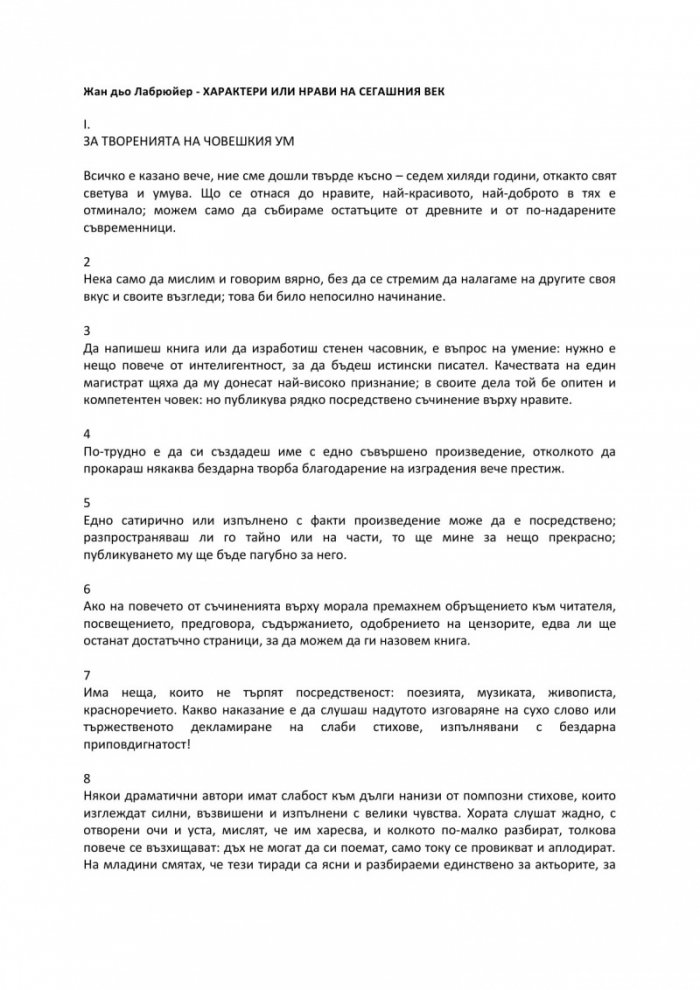 Жан дьо Лабрюйер - ХАРАКТЕРИ ИЛИ НРАВИ НА СЕГАШНИЯ ВЕК

I.
ЗА ТВОРЕНИЯТА НА ЧОВЕШКИЯ УМ

Всичко е казано вече, ние сме дошли твърде късно – седем хиляди години, откакто свят светува и умува. Що се отнася до нравите, най-красивото, най-доброто в тях е отминало; можем само да събираме остатъците от древните и от по-надарените съвременници.

2
Нека само да мислим и говорим вярно, без да се стремим да налагаме на другите своя вкус и своите възгледи; това би било непосилно начинание.

3
Да напишеш книга или да изработиш стенен часовник, е въпрос на умение: нужно е нещо повече от интелигентност, за да бъдеш истински писател. Качествата на един магистрат щяха да му донесат най-високо признание; в своите дела той бе опитен и компетентен човек: но публикува рядко посредствено съчинение върху нравите.

4
По-трудно е да си създадеш име с едно съвършено произведение, отколкото да прокараш някаква бездарна творба благодарение на изградения вече престиж.

5
Едно сатирично или изпълнено с факти произведение може да е посредствено; разпространяваш ли го тайно или на части, то ще мине за нещо прекрасно; публикуването му ще бъде пагубно за него.

6
Ако на повечето от съчиненията върху морала премахнем обръщението към читателя, посвещението, предговора, съдържанието, одобрението на цензорите, едва ли ще останат достатъчно страници, за да можем да ги назовем книга.

7
Има неща, които не търпят посредственост: поезията, музиката, живописта, красноречието. Какво наказание е да слушаш надутото изговаряне на сухо слово или тържественото декламиране на слаби стихове, изпълнявани с бездарна приповдигнатост!

8
Някои драматични автори имат слабост към дълги нанизи от помпозни стихове, които изглеждат силни, възвишени и изпълнени с велики чувства. Хората слушат жадно, с отворени очи и уста, мислят, че им харесва, и колкото по-малко разбират, толкова повече се възхищават: дъх не могат да си поемат, само току се провикват и аплодират. На младини смятах, че тези тиради са ясни и разбираеми единствено за актьорите, за